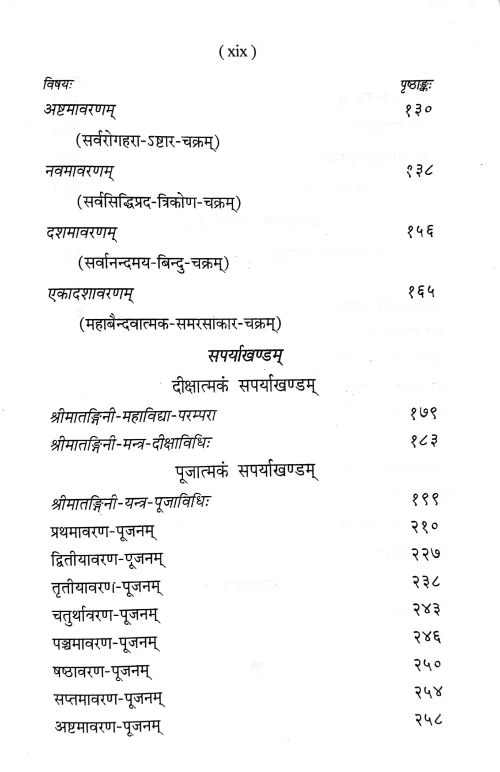 ( xix )

विषयः पृष्ठाङ्कः

अष्टमावरणम् १३०

(सर्वरोगहरा-ऽष्टार-चक्रम्)

नवमावरणम् १३८

(सर्वसिद्धिप्रद-त्रिकोण-चक्रम्)

दशमावरणम् १५६

(सर्वानन्दमय-बिन्दु-चक्रम्)

एकादशावरणम् १६५

(महाबैन्दवात्मक-समरसाकार-चक्रम्)

सपर्याखण्डम्

दीक्षात्मकं सपर्याखण्डम्

श्रीमातङ्गिनी-महाविद्या-परम्परा १७९

श्रीमातङ्गिनी-मन्त्र-दीक्षाविधिः १८३

पूजात्मकं सपर्याखण्डम्

श्रीमातङ्गिनी-यन्त्र-पूजाविधिः १९९

प्रथमावरण-पूजनम् २१०

द्वितीयावरण-पूजनम् २२७

तृतीयावरण-पूजनम् २३८

चतुर्थावरण-पूजनम् २४३

पञ्चमावरण-पूजनम् २४६

षष्ठावरण-पूजनम् २५०

सप्तमावरण-पूजनम् २५४

अष्टमावरण-पूजनम् २५८